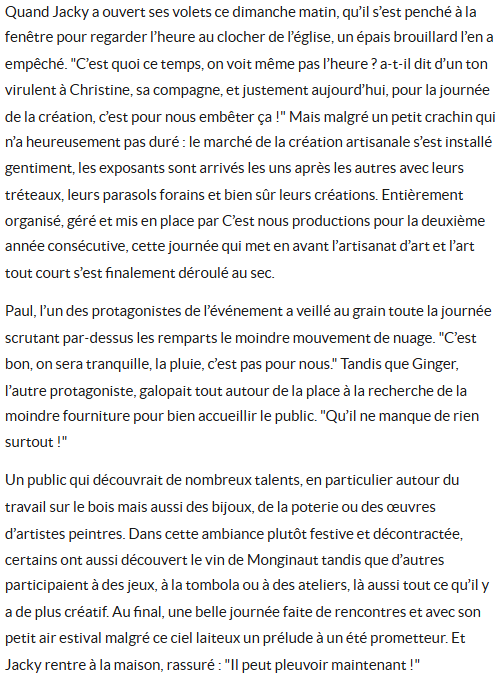 Quand Jacky a ouvert ses volets ce dimanche matin, qu'il s'est penché à la fenêtre pour regarder l'heure au clocher de l'église, un épais brouillard l'en a empêché. "C'est quoi ce temps, on voit même pas l'heure ? a-t-il dit d'un ton virulent à Christine, sa compagne, et justement aujourd'hui, pour la journée de la création, c'est pour nous embêter ça !" Mais malgré un petit crachin qui n'a heureusement pas duré : le marché de la création artisanale s'est installé gentiment, les exposants sont arrivés les uns après les autres avec leurs tréteaux, leurs parasols forains et bien sûr leurs créations. Entièrement organisé, géré et mis en place par C'est nous productions pour la deuxième année consécutive, cette journée qui met en avant l'artisanat d'art et l'art tout court s'est finalement déroulé au sec.

Paul, l'un des protagonistes de l'événement a veillé au grain toute la journée scrutant par-dessus les remparts le moindre mouvement de nuage. "C'est bon, on sera tranquille, la pluie, c'est pas pour nous." Tandis que Ginger, l'autre protagoniste, galopait tout autour de la place à la recherche de la moindre fourniture pour bien accueillir le public. "Qu'il ne manque de rien surtout !"

Un public qui découvrait de nombreux talents, en particulier autour du travail sur le bois mais aussi des bijoux, de la poterie ou des œuvres d'artistes peintres. Dans cette ambiance plutôt festive et décontractée, certains ont aussi découvert le vin de Monginaut tandis que d'autres participaient à des jeux, à la tombola ou à des ateliers, là aussi tout ce qu'il y a de plus créatif. Au final, une belle journée faite de rencontres et avec son petit air estival malgré ce ciel laiteux un prélude à un été prometteur. Et Jacky rentre à la maison, rassuré : "Il peut pleuvoir maintenant !"